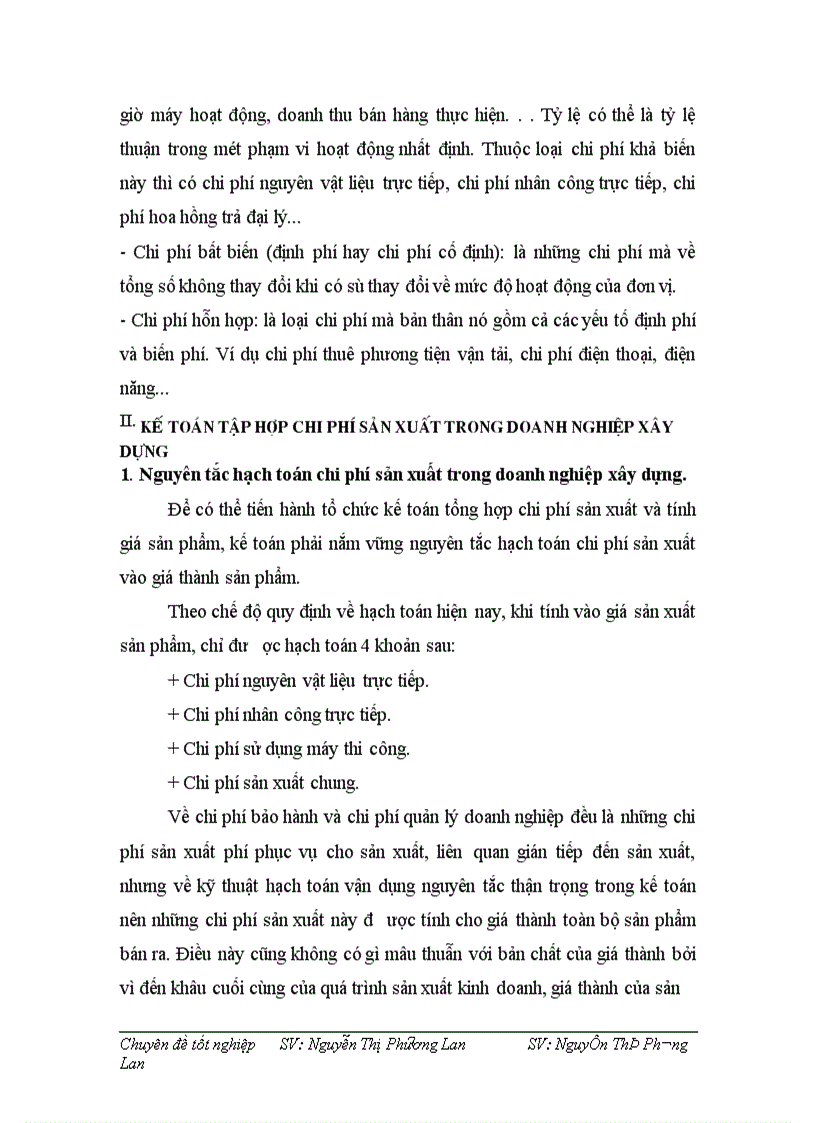 giờ máy hoạt động, doanh thu bán hàng thực hiện. . . Tỷ lệ có thể là tỷ lệ thuận trong mét phạm vi hoạt động nhất định. Thuộc loại chi phí khả biến này thì có chi phí nguyên vật liệu trực tiếp, chi phí nhân công trực tiếp, chi phí hoa hồng trả đại lý...

- Chi phí bất biến (định phí hay chi phí cố định): là những chi phí mà về tổng số không thay đổi khi có sù thay đổi về mức độ hoạt động của đơn vị.

- Chi phí hỗn hợp: là loại chi phí mà bản thân nó gồm cả các yếu tố định phí và biến phí. Ví dụ chi phí thuê phương tiện vận tải, chi phí điện thoại, điện năng...

II. KẾ TOÁN TẬP HỢP CHI PHÍ SẢN XUẤT TRONG DOANH NGHIỆP XÂY DỰNG

1. Nguyên tắc hạch toán chi phí sản xuất trong doanh nghiệp xây dựng.

Để có thể tiến hành tổ chức kế toán tổng hợp chi phí sản xuất và tính giá sản phẩm, kế toán phải nắm vững nguyên tắc hạch toán chi phí sản xuất vào giá thành sản phẩm.

Theo chế độ quy định về hạch toán hiện nay, khi tính vào giá sản xuất sản phẩm, chỉ đư ợc hạch toán 4 khoản sau:

+ Chi phí nguyên vật liệu trực tiếp.

+ Chi phí nhân công trực tiếp.

+ Chi phí sử dụng máy thi công.

+ Chi phí sản xuất chung.

Về chi phí bảo hành và chi phí quản lý doanh nghiệp đều là những chi phí sản xuất phí phục vụ cho sản xuất, liên quan gián tiếp đến sản xuất, nhưng về kỹ thuật hạch toán vận dụng nguyên tắc thận trọng trong kế toán nên những chi phí sản xuất này đ ược tính cho giá thành toàn bộ sản phẩm bán ra. Điều này cũng không có gì mâu thuẫn với bản chất của giá thành bởi vì đến khâu cuối cùng của quá trình sản xuất kinh doanh, giá thành của sản

Chuyên đề tốt nghiệp SV: Nguyễn Thị Phương Lan SV: NguyÔn ThÞ Ph¬ng Lan